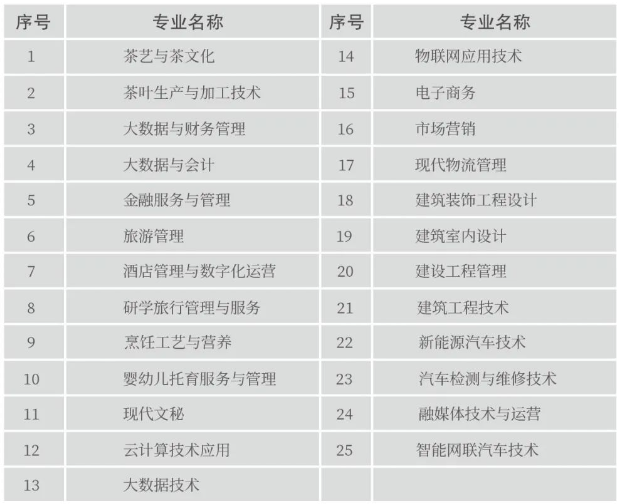 | 序号 | 专业名称 | 序号 | 专业名称 |
|---|---|---|---|
| 1 | 茶艺与茶文化 | 14 | 物联网应用技术 |
| 2 | 茶叶生产与加工技术 | 15 | 电子商务 |
| 3 | 大数据与财务管理 | 16 | 市场营销 |
| 4 | 大数据与会计 | 17 | 现代物流管理 |
| 5 | 金融服务与管理 | 18 | 建筑装饰工程设计 |
| 6 | 旅游管理 | 19 | 建筑室内设计 |
| 7 | 酒店管理与数字化运营 | 20 | 建设工程管理 |
| 8 | 研学旅行管理与服务 | 21 | 建筑工程技术 |
| 9 | 烹饪工艺与营养 | 22 | 新能源汽车技术 |
| 10 | 婴幼儿托育服务与管理 | 23 | 汽车检测与维修技术 |
| 11 | 现代文秘 | 24 | 融媒体技术与运营 |
| 12 | 云计算技术应用 | 25 | 智能网联汽车技术 |
| 13 | 大数据技术 | | |